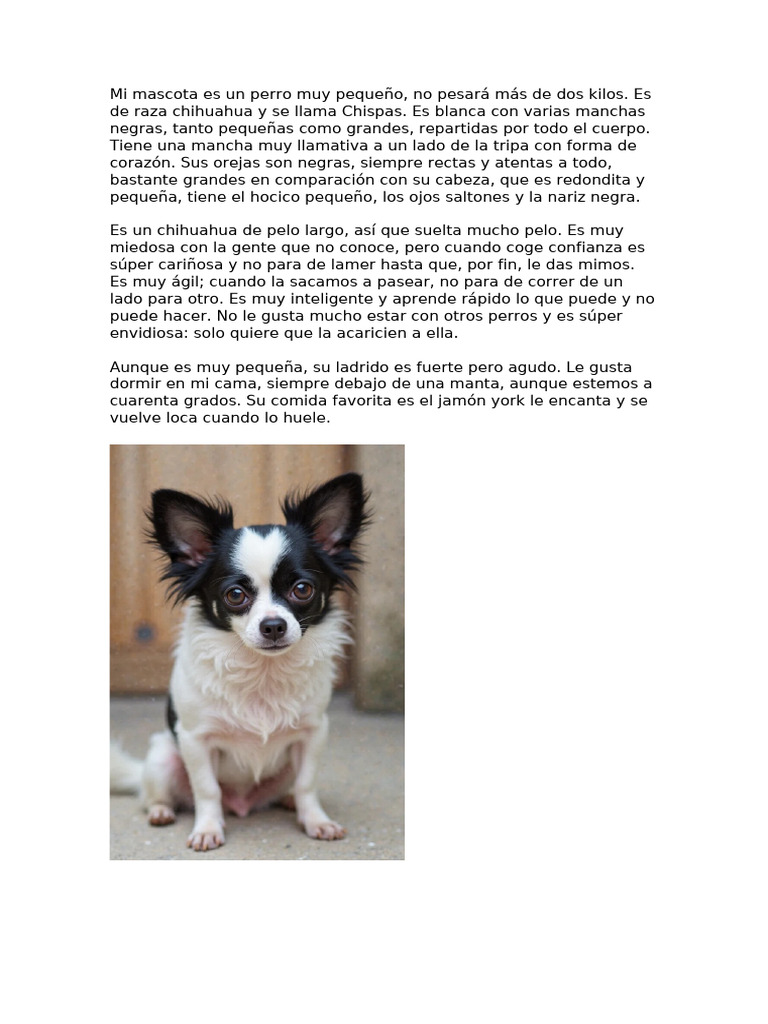 Mi mascota es un perro muy pequeño, no pesará más de dos kilos. Es de raza chihuahua y se llama Chispas. Es blanca con varias manchas negras, tanto pequeñas como grandes, repartidas por todo el cuerpo. Tiene una mancha muy llamativa a un lado de la tripa con forma de corazón. Sus orejas son negras, siempre rectas y atentas a todo, bastante grandes en comparación con su cabeza, que es redondita y pequeña, tiene el hocico pequeño, los ojos saltones y la nariz negra.

Es un chihuahua de pelo largo, así que suelta mucho pelo. Es muy miedosa con la gente que no conoce, pero cuando coge confianza es súper cariñosa y no para de lamer hasta que, por fin, le das mimos. Es muy ágil; cuando la sacamos a pasear, no para de correr de un lado para otro. Es muy inteligente y aprende rápido lo que puede y no puede hacer. No le gusta mucho estar con otros perros y es súper envidiosa: solo quiere que la acaricien a ella.

Aunque es muy pequeña, su ladrido es fuerte pero agudo. Le gusta dormir en mi cama, siempre debajo de una manta, aunque estemos a cuarenta grados. Su comida favorita es el jamón york le encanta y se vuelve loca cuando lo huele.